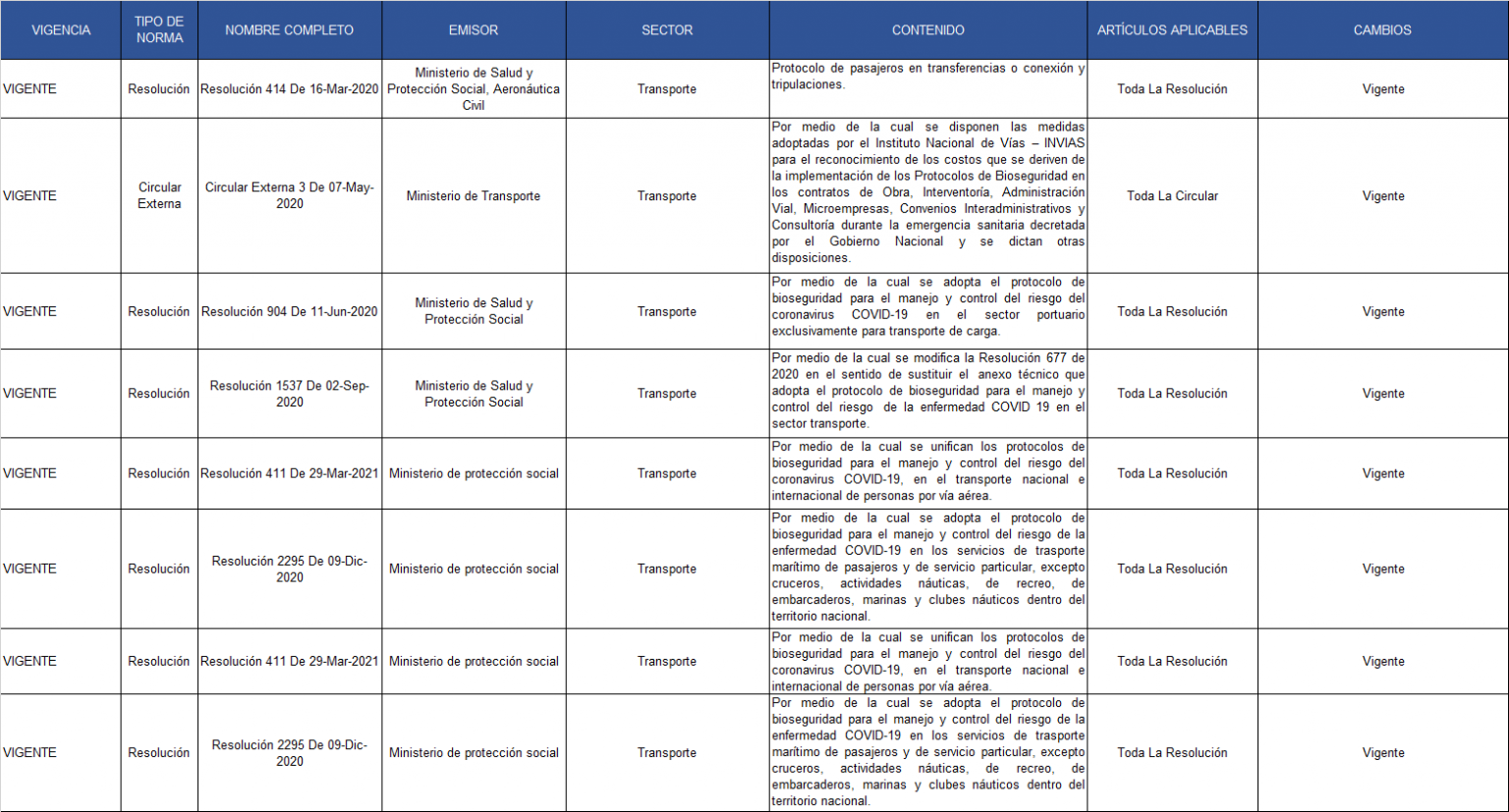 | VIGENCIA | TIPO DE NORMA | NOMBRE COMPLETO | EMISOR | SECTOR | CONTENIDO | ARTÍCULOS APLICABLES | CAMBIOS |
|---|---|---|---|---|---|---|---|
| VIGENTE | Resolución | Resolución 414 De 16-Mar-2020 | Ministerio de Salud y Protección Social, Aeronáutica Civil | Transporte | Protocolo de pasajeros en transferencias o conexión y tripulaciones. | Toda La Resolución | Vigente |
| VIGENTE | Circular Externa | Circular Externa 3 De 07-May-2020 | Ministerio de Transporte | Transporte | Por medio de la cual se disponen las medidas adoptadas por el Instituto Nacional de Vías – INVIAS para el reconocimiento de los costos que se deriven de la implementación de los Protocolos de Bioseguridad en los contratos de Obra, Interventoría, Administración Vial, Microempresas, Convenios Interadministrativos y Consultoría durante la emergencia sanitaria decretada por el Gobierno Nacional y se dictan otras disposiciones. | Toda La Circular | Vigente |
| VIGENTE | Resolución | Resolución 904 De 11-Jun-2020 | Ministerio de Salud y Protección Social | Transporte | Por medio de la cual se adopta el protocolo de bioseguridad para el manejo y control del riesgo del coronavirus COVID-19 en el sector portuario exclusivamente para transporte de carga. | Toda La Resolución | Vigente |
| VIGENTE | Resolución | Resolución 1537 De 02-Sep-2020 | Ministerio de Salud y Protección Social | Transporte | Por medio de la cual se modifica la Resolución 677 de 2020 en el sentido de sustituir el anexo técnico que adopta el protocolo de bioseguridad para el manejo y control del riesgo de la enfermedad COVID 19 en el sector transporte. | Toda La Resolución | Vigente |
| VIGENTE | Resolución | Resolución 411 De 29-Mar-2021 | Ministerio de protección social | Transporte | Por medio de la cual se unifican los protocolos de bioseguridad para el manejo y control del riesgo del coronavirus COVID-19, en el transporte nacional e internacional de personas por vía aérea. | Toda La Resolución | Vigente |
| VIGENTE | Resolución | Resolución 2295 De 09-Dic-2020 | Ministerio de protección social | Transporte | Por medio de la cual se adopta el protocolo de bioseguridad para el manejo y control del riesgo de la enfermedad COVID-19 en los servicios de trasporte marítimo de pasajeros y de servicio particular, excepto cruceros, actividades náuticas, de recreo, de embarcaderos, marinas y clubes náuticos dentro del territorio nacional. | Toda La Resolución | Vigente |
| VIGENTE | Resolución | Resolución 411 De 29-Mar-2021 | Ministerio de protección social | Transporte | Por medio de la cual se unifican los protocolos de bioseguridad para el manejo y control del riesgo del coronavirus COVID-19, en el transporte nacional e internacional de personas por vía aérea. | Toda La Resolución | Vigente |
| VIGENTE | Resolución | Resolución 2295 De 09-Dic-2020 | Ministerio de protección social | Transporte | Por medio de la cual se adopta el protocolo de bioseguridad para el manejo y control del riesgo de la enfermedad COVID-19 en los servicios de trasporte marítimo de pasajeros y de servicio particular, excepto cruceros, actividades náuticas, de recreo, de embarcaderos, marinas y clubes náuticos dentro del territorio nacional. | Toda La Resolución | Vigente |